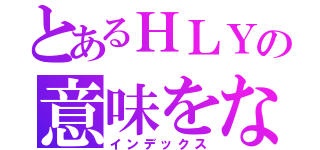 とあるＨＬＹの
意味をな
インデックス